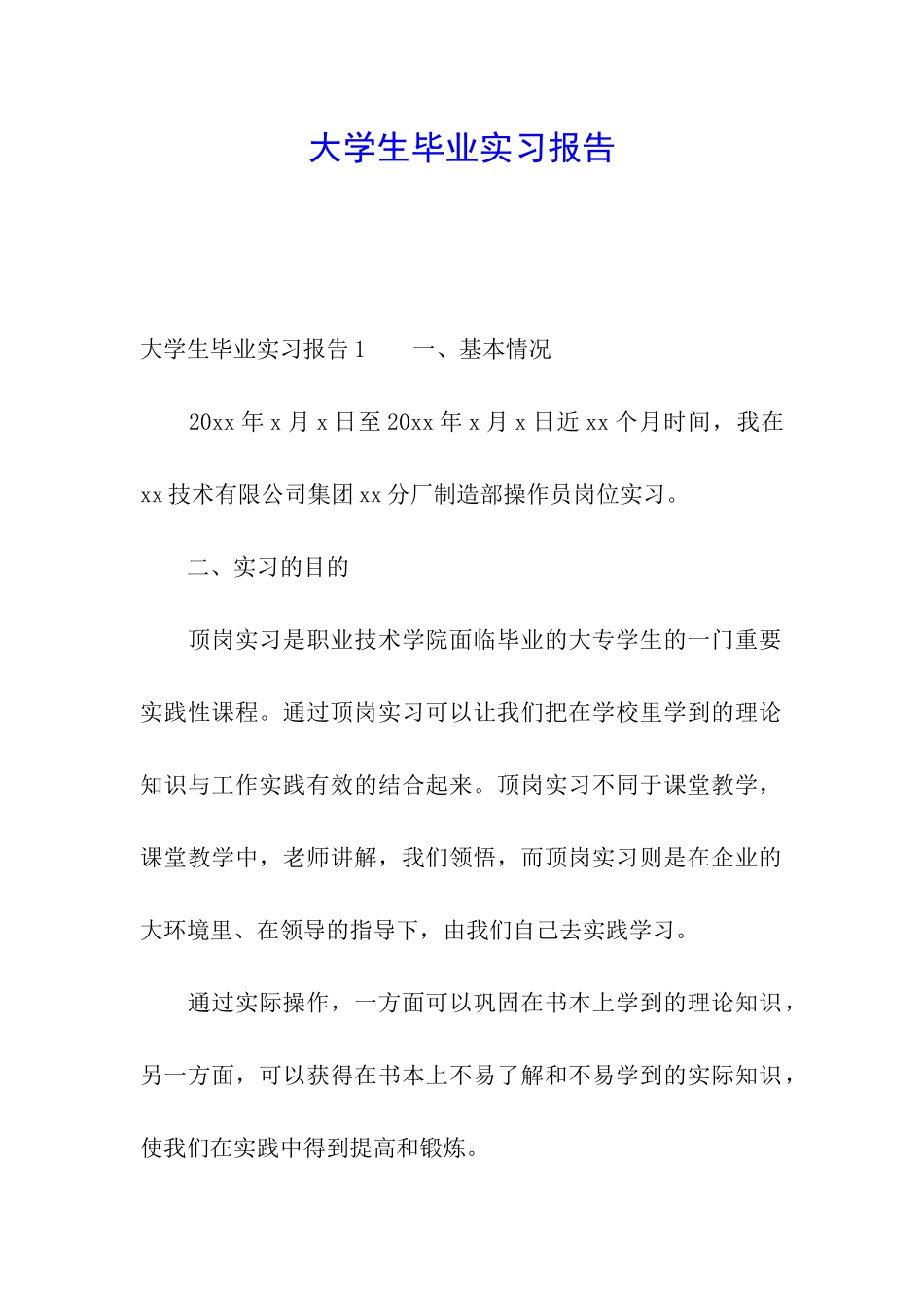 大学生毕业实习报告

大学生毕业实习报告 1　　一、基本情况

20xx 年 x 月 x 日至 20xx 年 x 月 x 日近 xx 个月时间，我在 xx 技术有限公司集团 xx 分厂制造部操作员岗位实习。

二、实习的目的

顶岗实习是职业技术学院面临毕业的大专学生的一门重要实践性课程。通过顶岗实习可以让我们把在学校里学到的理论知识与工作实践有效的结合起来。顶岗实习不同于课堂教学，课堂教学中，老师讲解，我们领悟，而顶岗实习则是在企业的大环境里、在领导的指导下，由我们自己去实践学习。

通过实际操作，一方面可以巩固在书本上学到的理论知识，另一方面，可以获得在书本上不易了解和不易学到的实际知识，使我们在实践中得到提高和锻炼。